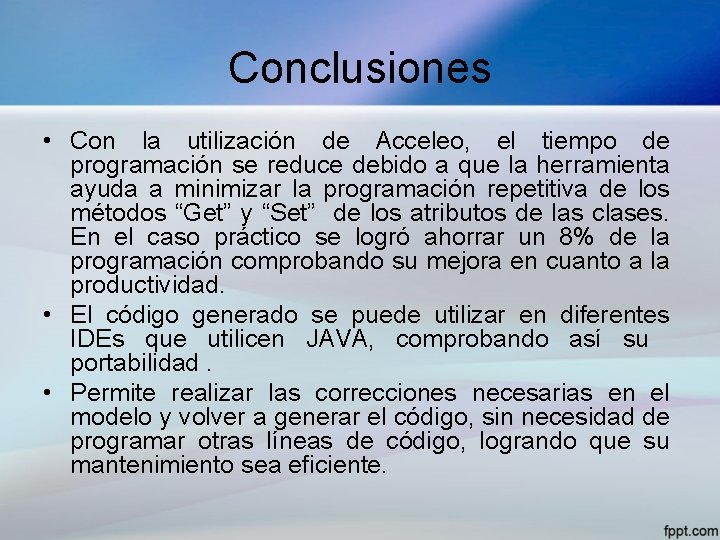 Conclusiones

• Con la utilización de Acceleo, el tiempo de programación se reduce debido a que la herramienta ayuda a minimizar la programación repetitiva de los métodos “Get” y “Set” de los atributos de las clases. En el caso práctico se logró ahorrar un 8% de la programación comprobando su mejora en cuanto a la productividad.
• El código generado se puede utilizar en diferentes IDEs que utilicen JAVA, comprobando así su portabilidad .
• Permite realizar las correcciones necesarias en el modelo y volver a generar el código, sin necesidad de programar otras líneas de código, logrando que su mantenimiento sea eficiente.

fppt.com